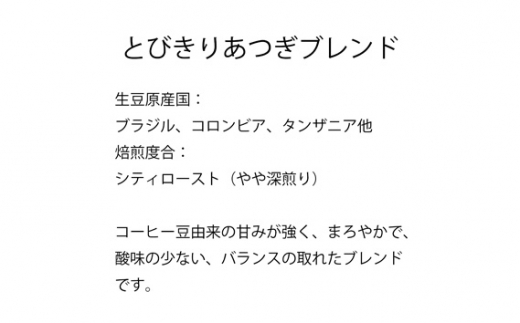 とびきりあつぎブレンド

生豆原産国：
ブラジル、コロンビア、タンザニア他
焙煎度合：
シティロースト（やや深煎り）

コーヒー豆由来の甘みが強く、まろやかで、酸味の少ない、バランスの取れたブレンドです。